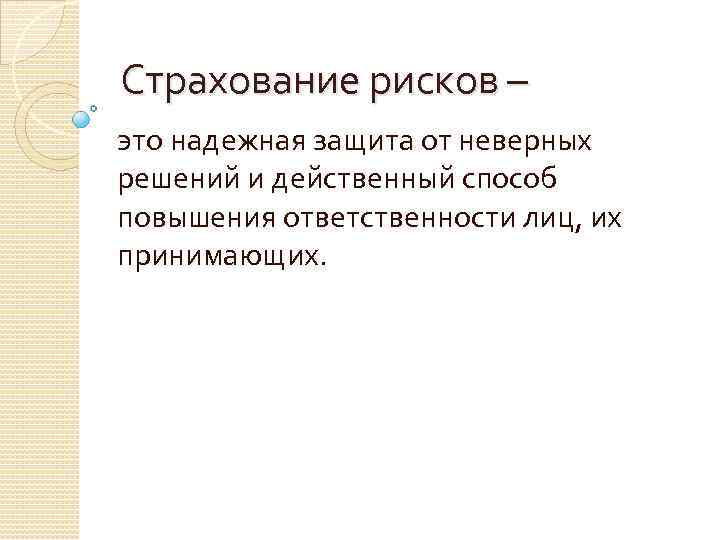 Страхование рисков –

это надежная защита от неверных решений и действенный способ повышения ответственности лиц, их принимающих.